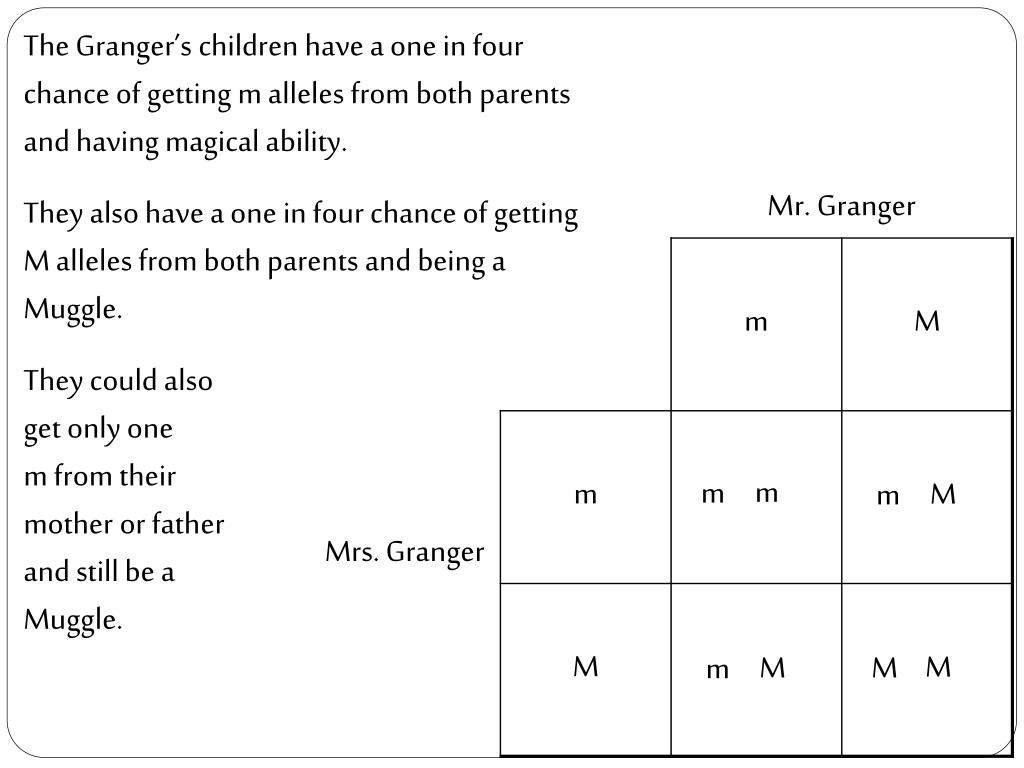 The Granger's children have a one in four chance of getting m alleles from both parents and having magical ability.

They also have a one in four chance of getting M alleles from both parents and being a Muggle.

They could also get only one m from their mother or father and still be a Muggle.

Mr. Granger

Mrs. Granger

| | m | M |
|---|---|---|
| m | m m | m M |
| M | m M | M M |